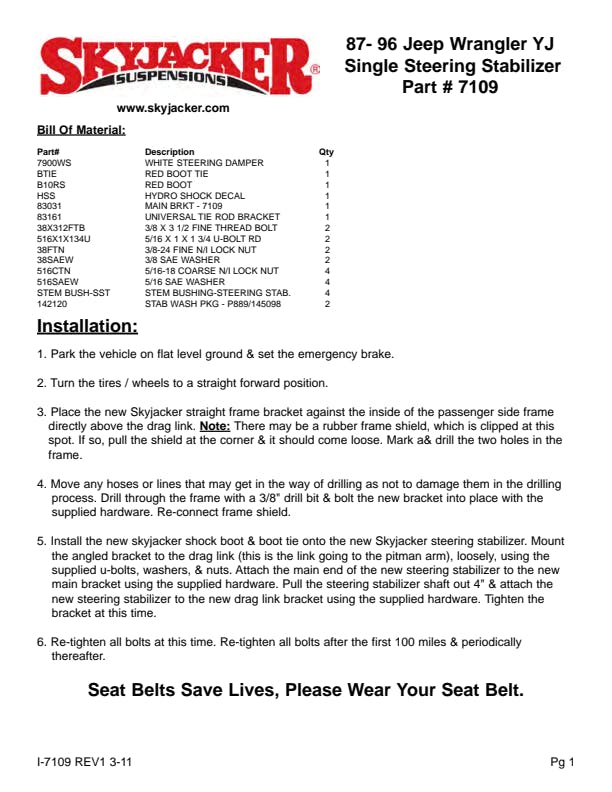 SKYJACKER® SUSPENSIONS

87- 96 Jeep Wrangler YJ
Single Steering Stabilizer
Part # 7109

www.skyjacker.com

Bill Of Material:

| Part# | Description | Qty |
|---|---|---|
| 7900WS | WHITE STEERING DAMPER | 1 |
| BTIE | RED BOOT TIE | 1 |
| B10RS | RED BOOT | 1 |
| HSS | HYDRO SHOCK DECAL | 1 |
| 83031 | MAIN BRKT - 7109 | 1 |
| 83161 | UNIVERSAL TIE ROD BRACKET | 1 |
| 38X312FTB | 3/8 X 3 1/2 FINE THREAD BOLT | 2 |
| 516X1X134U | 5/16 X 1 X 1 3/4 U-BOLT RD | 2 |
| 38FTN | 3/8-24 FINE N/I LOCK NUT | 2 |
| 38SAEW | 3/8 SAE WASHER | 2 |
| 516CTN | 5/16-18 COARSE N/I LOCK NUT | 4 |
| 516SAEW | 5/16 SAE WASHER | 4 |
| STEM BUSH-SST | STEM BUSHING-STEERING STAB. | 4 |
| 142120 | STAB WASH PKG - P889/145098 | 2 |

Installation:

1. Park the vehicle on flat level ground & set the emergency brake.

2. Turn the tires / wheels to a straight forward position.

3. Place the new Skyjacker straight frame bracket against the inside of the passenger side frame directly above the drag link. Note: There may be a rubber frame shield, which is clipped at this spot. If so, pull the shield at the corner & it should come loose. Mark a& drill the two holes in the frame.

4. Move any hoses or lines that may get in the way of drilling as not to damage them in the drilling process. Drill through the frame with a 3/8" drill bit & bolt the new bracket into place with the supplied hardware. Re-connect frame shield.

5. Install the new skyjacker shock boot & boot tie onto the new Skyjacker steering stabilizer. Mount the angled bracket to the drag link (this is the link going to the pitman arm), loosely, using the supplied u-bolts, washers, & nuts. Attach the main end of the new steering stabilizer to the new main bracket using the supplied hardware. Pull the steering stabilizer shaft out 4" & attach the new steering stabilizer to the new drag link bracket using the supplied hardware. Tighten the bracket at this time.

6. Re-tighten all bolts at this time. Re-tighten all bolts after the first 100 miles & periodically thereafter.

Seat Belts Save Lives, Please Wear Your Seat Belt.

I-7109 REV1 3-11

Pg 1